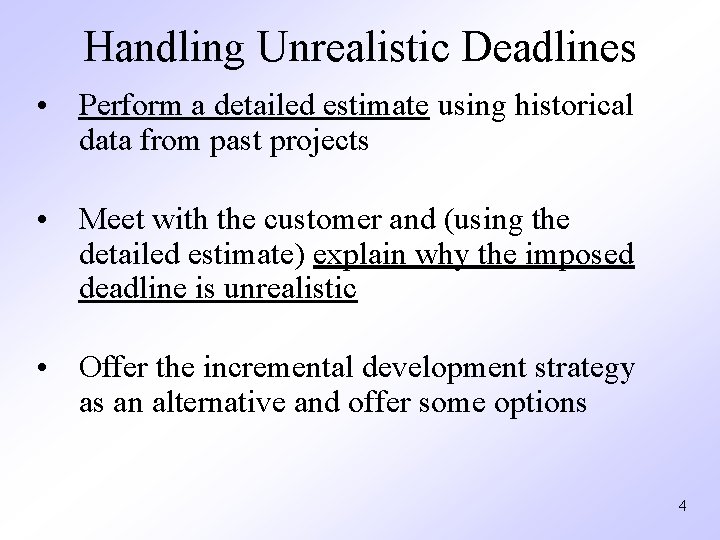 Handling Unrealistic Deadlines

• Perform a detailed estimate using historical data from past projects

• Meet with the customer and (using the detailed estimate) explain why the imposed deadline is unrealistic

• Offer the incremental development strategy as an alternative and offer some options

4